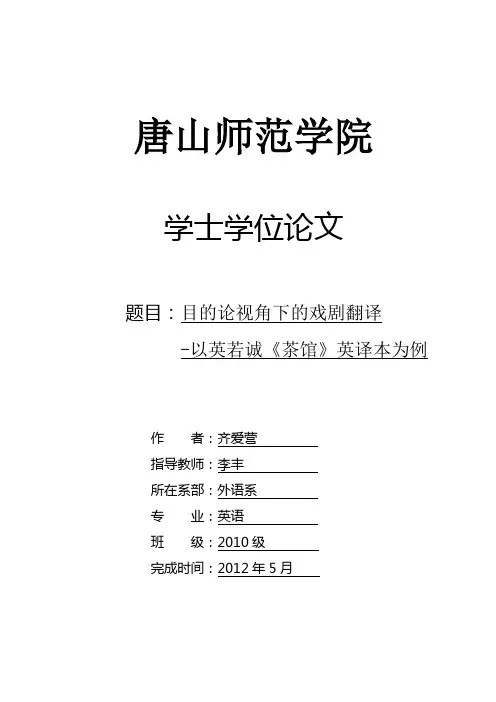 唐山师范学院

学士学位论文

题目：目的论视角下的戏剧翻译

-以英若诚《茶馆》英译本为例

作 者：齐爱营
指导教师：李丰
所在系部：外语系
专 业：英语
班 级：2010级
完成时间：2012年5月